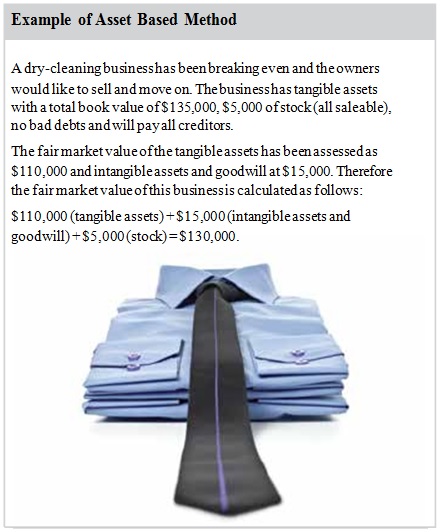 Example of Asset Based Method

A dry-cleaning business has been breaking even and the owners would like to sell and move on. The business has tangible assets with a total book value of \$135,000, \$5,000 of stock (all saleable), no bad debts and will pay all creditors.

The fair market value of the tangible assets has been assessed as \$110,000 and intangible assets and goodwill at \$15,000. Therefore the fair market value of this business is calculated as follows:

\$110,000 (tangible assets) + \$15,000 (intangible assets and goodwill) + \$5,000 (stock) = \$130,000.